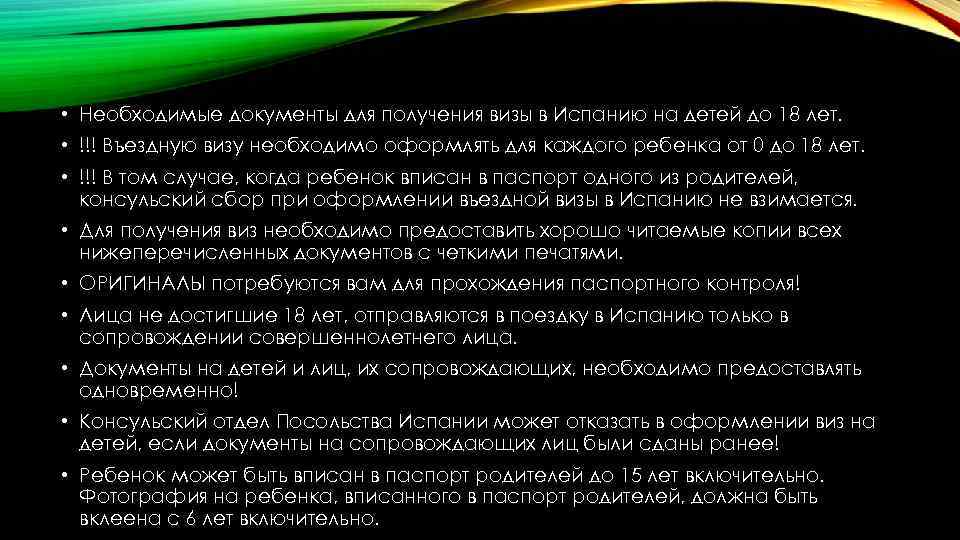 • Необходимые документы для получения визы в Испанию на детей до 18 лет.

• !!! Въездную визу необходимо оформлять для каждого ребенка от 0 до 18 лет.

• !!! В том случае, когда ребенок вписан в паспорт одного из родителей, консульский сбор при оформлении въездной визы в Испанию не взимается.

• Для получения виз необходимо предоставить хорошо читаемые копии всех нижеперечисленных документов с четкими печатями.

• ОРИГИНАЛЫ потребуются вам для прохождения паспортного контроля!

• Лица не достигшие 18 лет, отправляются в поездку в Испанию только в сопровождении совершеннолетнего лица.

• Документы на детей и лиц, их сопровождающих, необходимо предоставлять одновременно!

• Консульский отдел Посольства Испании может отказать в оформлении виз на детей, если документы на сопровождающих лиц были сданы ранее!

• Ребенок может быть вписан в паспорт родителей до 15 лет включительно. Фотография на ребенка, вписанного в паспорт родителей, должна быть вклеена с 6 лет включительно.